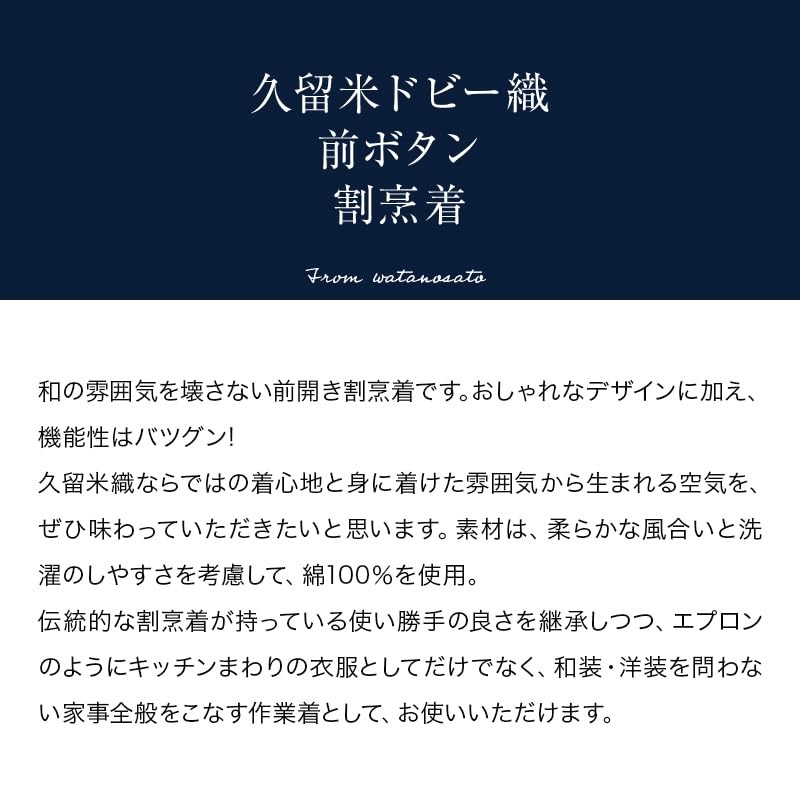 久留米ドビー織
前ボタン
割烹着

From watanosato

和の雰囲気を壊さない前開き割烹着です。おしゃれなデザインに加え、機能性はバツグン!
久留米織ならではの着心地と身に着けた雰囲気から生まれる空気を、ぜひ味わっていただきたいと思います。素材は、柔らかな風合いと洗濯のしやすさを考慮して、綿100%を使用。
伝統的な割烹着が持っている使い勝手の良さを継承しつつ、エプロンのようにキッチンまわりの衣服としてだけでなく、和装・洋装を問わない家事全般をこなす作業着として、お使いいただけます。